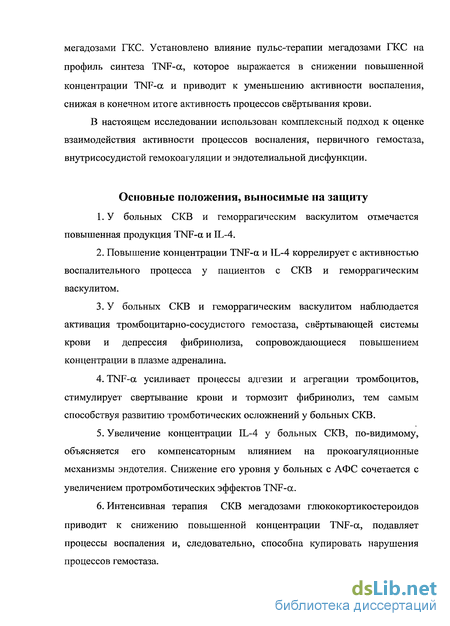 мегадозами ГКС. Установлено влияние пульс-терапии мегадозами ГКС на профиль синтеза TNF-α, которое выражается в снижении повышенной концентрации TNF-α и приводит к уменьшению активности воспаления, снижая в конечном итоге активность процессов свёртывания крови.

В настоящем исследовании использован комплексный подход к оценке взаимодействия активности процессов воспаления, первичного гемостаза, внутрисосудистой гемокоагуляции и эндотелиальной дисфункции.

Основные положения, выносимые на защиту

1. У больных СКВ и геморрагическим васкулитом отмечается повышенная продукция TNF-α и IL-4.

2. Повышение концентрации TNF-α и IL-4 коррелирует с активностью воспалительного процесса у пациентов с СКВ и геморрагическим васкулитом.

3. У больных СКВ и геморрагическим васкулитом наблюдается активация тромбоцитарно-сосудистого гемостаза, свёртывающей системы крови и депрессия фибринолиза, сопровождающиеся повышением концентрации в плазме адреналина.

4. TNF-α усиливает процессы адгезии и агрегации тромбоцитов, стимулирует свертывание крови и тормозит фибринолиз, тем самым способствуя развитию тромботических осложнений у больных СКВ.

5. Увеличение концентрации IL-4 у больных СКВ, по-видимому, объясняется его компенсаторным влиянием на прокоагуляционные механизмы эндотелия. Снижение его уровня у больных с АФС сочетается с увеличением протромботических эффектов TNF-α.

6. Интенсивная терапия СКВ мегадозами глюкокортикостероидов приводит к снижению повышенной концентрации TNF-α, подавляет процессы воспаления и, следовательно, способна купировать нарушения процессов гемостаза.

dsLib.net
библиотека диссертаций